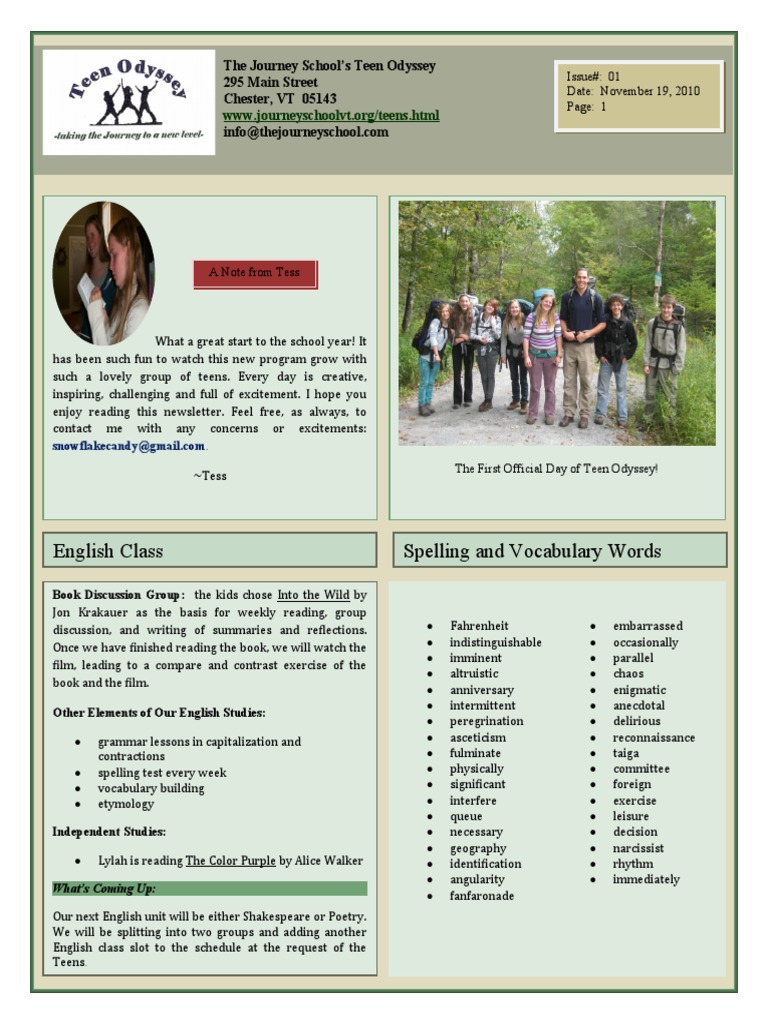 Teen Odyssey
-taking the Journey to a new level-

The Journey School's Teen Odyssey
295 Main Street
Chester, VT 05143
www.journeyschoolvt.org/teens.html
info@thejourneyschool.com

Issue#: 01
Date: November 19, 2010
Page: 1

A Note from Tess

What a great start to the school year! It has been such fun to watch this new program grow with such a lovely group of teens. Every day is creative, inspiring, challenging and full of excitement. I hope you enjoy reading this newsletter. Feel free, as always, to contact me with any concerns or excitements: snowflakecandy@gmail.com.

~Tess

The First Official Day of Teen Odyssey!

English Class

Book Discussion Group: the kids chose Into the Wild by Jon Krakauer as the basis for weekly reading, group discussion, and writing of summaries and reflections. Once we have finished reading the book, we will watch the film, leading to a compare and contrast exercise of the book and the film.

Other Elements of Our English Studies:

- grammar lessons in capitalization and contractions
- spelling test every week
- vocabulary building
- etymology

Independent Studies:

- Lylah is reading The Color Purple by Alice Walker

What's Coming Up:

Our next English unit will be either Shakespeare or Poetry. We will be splitting into two groups and adding another English class slot to the schedule at the request of the Teens.

Spelling and Vocabulary Words

- Fahrenheit
- indistinguishable
- imminent
- altruistic
- anniversary
- intermittent
- peregrination
- asceticism
- fulminate
- physically
- significant
- interfere
- queue
- necessary
- geography
- identification
- angularity
- fanfaronade

- embarrassed
- occasionally
- parallel
- chaos
- enigmatic
- anecdotal
- delirious
- reconnaissance
- taiga
- committee
- foreign
- exercise
- leisure
- decision
- narcissist
- rhythm
- immediately